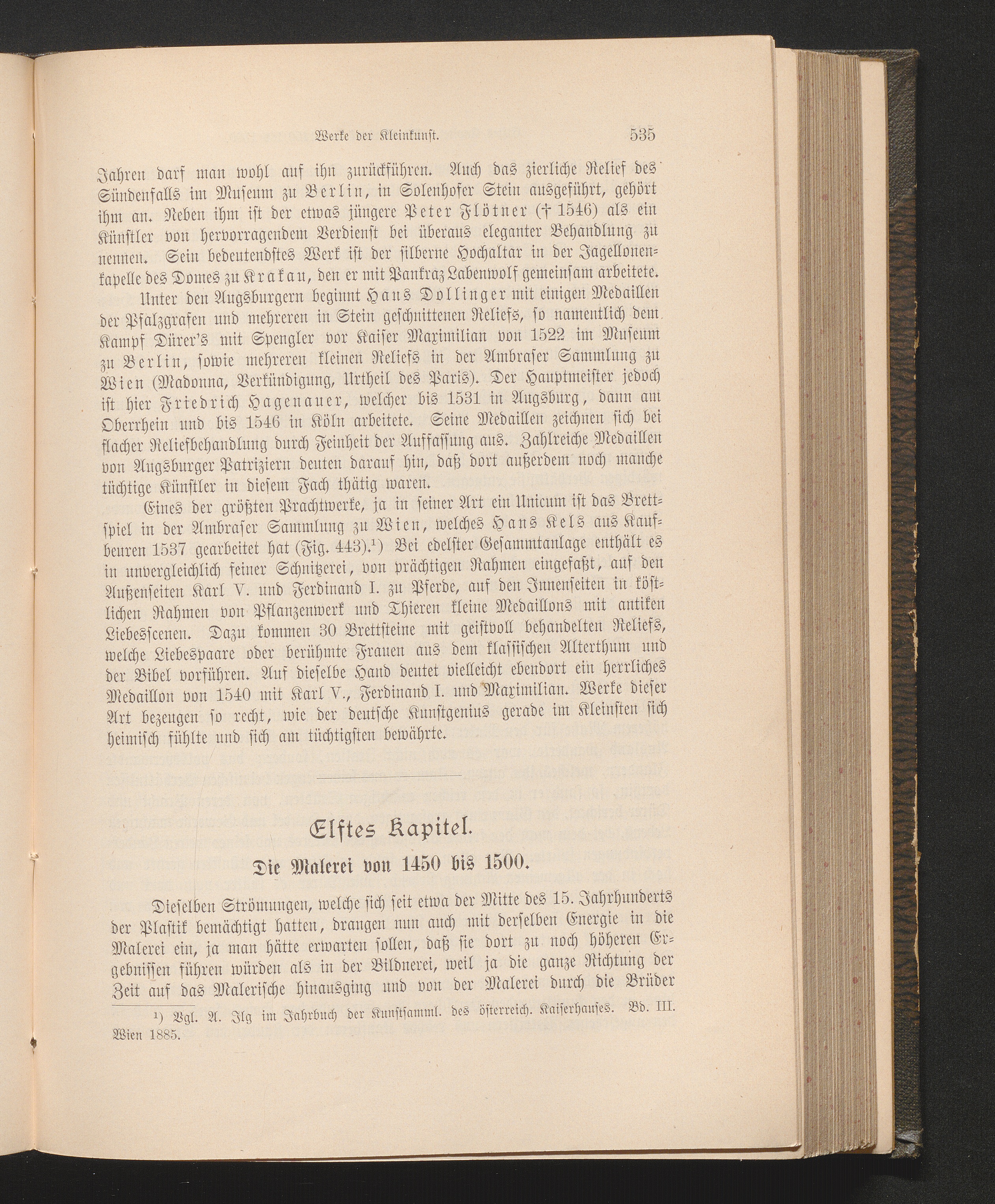 Werke der Kleinkunst. 535

Jahren darf man wohl auf ihn zurückführen. Auch das zierliche Relief des Sündenfalls im Museum zu Berlin, in Solenhofer Stein ausgeführt, gehört ihm an. Neben ihm ist der etwas jüngere Peter Flötner († 1546) als ein Künstler von hervorragendem Verdienst bei überaus eleganter Behandlung zu nennen. Sein bedeutendstes Werk ist der silberne Hochaltar in der Jagellonenkapelle des Domes zu Krakau, den er mit Pankraz Labenwolf gemeinsam arbeitete.

Unter den Augsburgern beginnt Hans Dollinger mit einigen Medaillen der Pfalzgrafen und mehreren in Stein geschnittenen Reliefs, so namentlich dem Kampf Dürer's mit Spengler vor Kaiser Maximilian von 1522 im Museum zu Berlin, sowie mehreren kleinen Reliefs in der Ambraser Sammlung zu Wien (Madonna, Verkündigung, Urtheil des Paris). Der Hauptmeister jedoch ist hier Friedrich Hagenauer, welcher bis 1531 in Augsburg, dann am Oberrhein und bis 1546 in Köln arbeitete. Seine Medaillen zeichnen sich bei flacher Reliefbehandlung durch Feinheit der Auffassung aus. Zahlreiche Medaillen von Augsburger Patriziern deuten darauf hin, daß dort außerdem noch manche tüchtige Künstler in diesem Fach thätig waren.

Eines der größten Prachtwerke, ja in seiner Art ein Unicum ist das Brettspiel in der Ambraser Sammlung zu Wien, welches Hans Kels aus Kaufbeuren 1537 gearbeitet hat (Fig. 443).¹) Bei edelster Gesammtanlage enthält es in unvergleichlich feiner Schnitzerei, von prächtigen Rahmen eingefaßt, auf den Außenseiten Karl V. und Ferdinand I. zu Pferde, auf den Innenseiten in köstlichen Rahmen von Pflanzenwerk und Thieren kleine Medaillons mit antiken Liebesscenen. Dazu kommen 30 Brettsteine mit geistvoll behandelten Reliefs, welche Liebespaare oder berühmte Frauen aus dem klassischen Alterthum und der Bibel vorführen. Auf dieselbe Hand deutet vielleicht ebendort ein herrliches Medaillon von 1540 mit Karl V., Ferdinand I. und Maximilian. Werke dieser Art bezeugen so recht, wie der deutsche Kunstgenius gerade im Kleinsten sich heimisch fühlte und sich am tüchtigsten bewährte.

Elftes Kapitel.

Die Malerei von 1450 bis 1500.

Dieselben Strömungen, welche sich seit etwa der Mitte des 15. Jahrhunderts der Plastik bemächtigt hatten, drangen nun auch mit derselben Energie in die Malerei ein, ja man hätte erwarten sollen, daß sie dort zu noch höheren Ergebnissen führen würden als in der Bildnerei, weil ja die ganze Richtung der Zeit auf das Malerische hinausging und von der Malerei durch die Brüder

¹) Vgl. A. Ilg im Jahrbuch der Kunstsamml. des österreich. Kaiserhauses. Bd. III. Wien 1885.